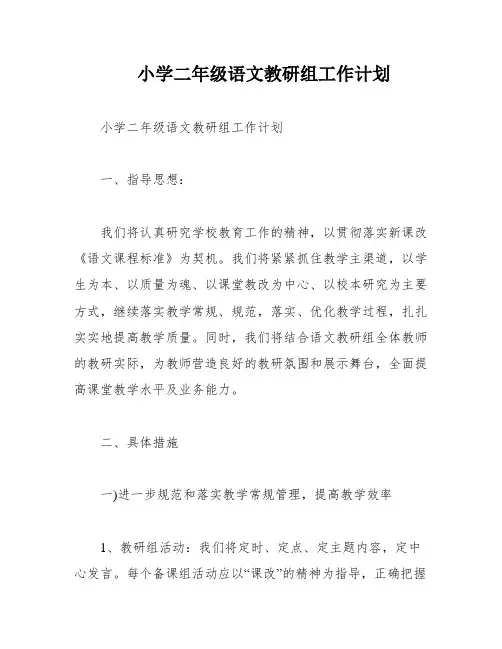 小学二年级语文教研组工作计划

小学二年级语文教研组工作计划

一、指导思想：

我们将认真研究学校教育工作的精神，以贯彻落实新课改《语文课程标准》为契机。我们将紧紧抓住教学主渠道，以学生为本、以质量为魂、以课堂教改为中心、以校本研究为主要方式，继续落实教学常规、规范，落实、优化教学过程，扎扎实实地提高教学质量。同时，我们将结合语文教研组全体教师的教研实际，为教师营造良好的教研氛围和展示舞台，全面提高课堂教学水平及业务能力。

二、具体措施

一)进一步规范和落实教学常规管理，提高教学效率

1、教研组活动：我们将定时、定点、定主题内容，定中心发言。每个备课组活动应以“课改”的精神为指导，正确把握